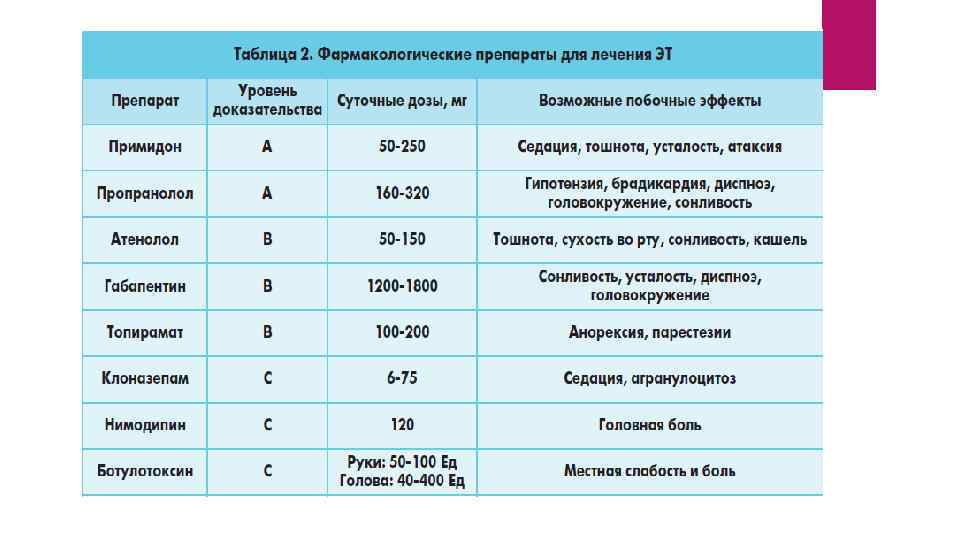 Таблица 2. Фармакологические препараты для лечения ЭТ

| Препарат | Уровень доказательства | Суточные дозы, мг | Возможные побочные эффекты |
|---|---|---|---|
| Примидон | A | 50-250 | Седация, тошнота, усталость, атаксия |
| Пропранолол | A | 160-320 | Гипотензия, брадикардия, диспноэ, головокружение, сонливость |
| Атенолол | B | 50-150 | Тошнота, сухость во рту, сонливость, кашель |
| Габапентин | B | 1200-1800 | Сонливость, усталость, диспноэ, головокружение |
| Топирамат | B | 100-200 | Анорексия, парестезии |
| Клоназепам | C | 6-75 | Седация, агранулоцитоз |
| Нимодипин | C | 120 | Головная боль |
| Ботулотоксин | C | Руки: 50-100 Ед Голова: 40-400 Ед | Местная слабость и боль |